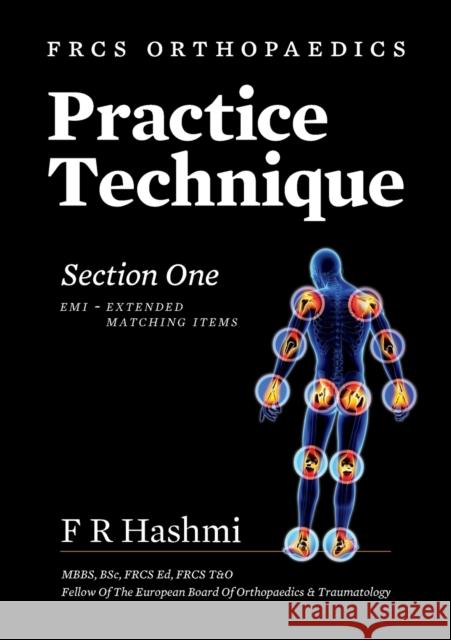 FRCS ORTHOPAEDICS

Practice Technique

Section One

EMI - EXTENDED MATCHING ITEMS

F R Hashmi

MBBS, BSc, FRCS Ed, FRCS T&O
Fellow Of The European Board Of Orthopaedics & Traumatology